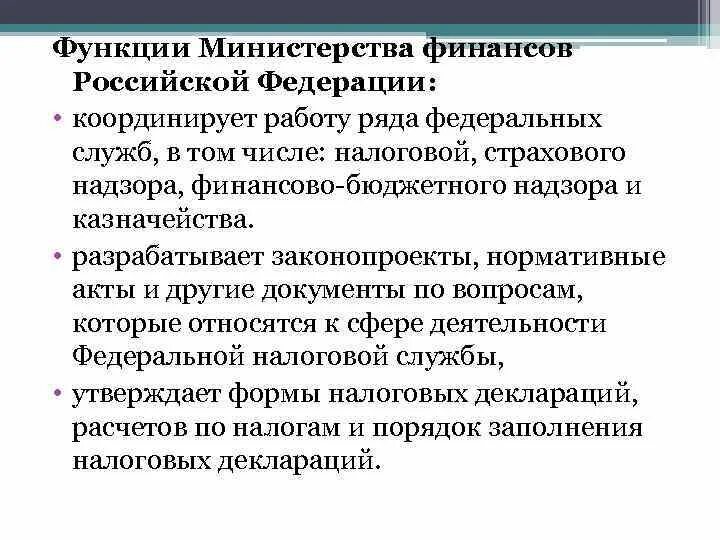 Функции Министерства финансов Российской Федерации:

• координирует работу ряда федеральных служб, в том числе: налоговой, страхового надзора, финансово-бюджетного надзора и казначейства.

• разрабатывает законопроекты, нормативные акты и другие документы по вопросам, которые относятся к сфере деятельности Федеральной налоговой службы,

• утверждает формы налоговых деклараций, расчетов по налогам и порядок заполнения налоговых деклараций.